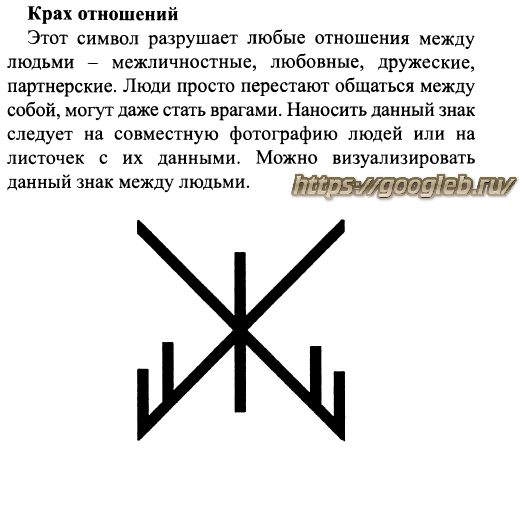 Крах отношений

Этот символ разрушает любые отношения между людьми – межличностные, любовные, дружеские, партнерские. Люди просто перестают общаться между собой, могут даже стать врагами. Наносить данный знак следует на совместную фотографию людей или на листочек с их данными. Можно визуализировать данный знак между людьми.

https://googleb.ru/